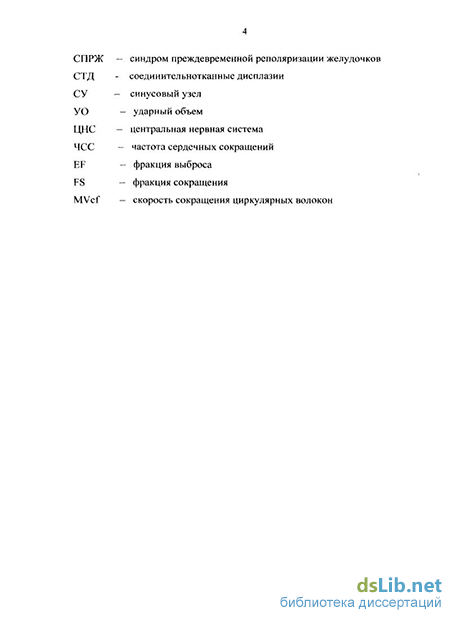 4

СПРЖ – синдром преждевременной реполяризации желудочков

СТД - соединительнотканные дисплазии

СУ – синусовый узел

УО – ударный объем

ЦНС – центральная нервная система

ЧСС – частота сердечных сокращений

EF – фракция выброса

FS – фракция сокращения

MVcf – скорость сокращения циркулярных волокон

dsLib.net
библиотека диссертаций